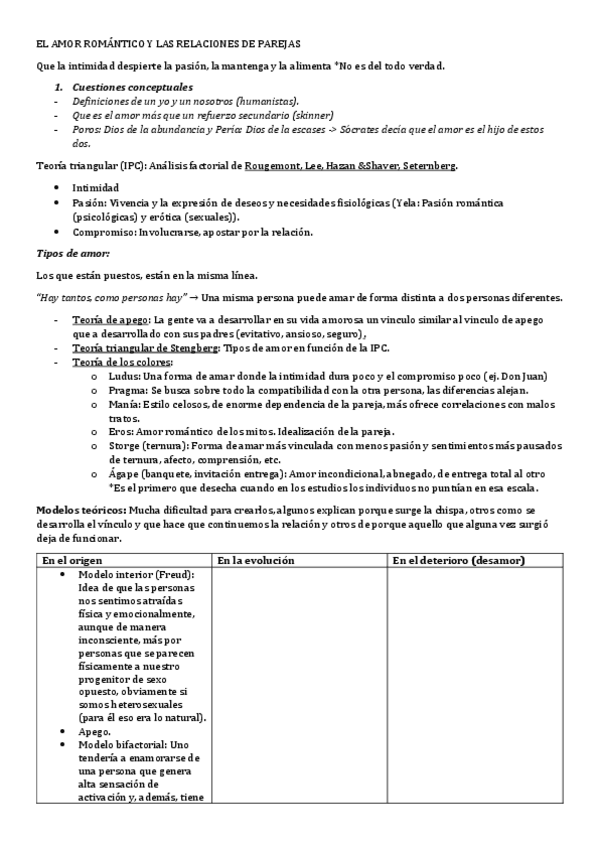 EL AMOR ROMÁNTICO Y LAS RELACIONES DE PAREJAS

Que la intimidad despierte la pasión, la mantenga y la alimenta *No es del todo verdad.

1. Cuestiones conceptuales
- Definiciones de un yo y un nosotros (humanistas).
- Que es el amor más que un refuerzo secundario (skinner)
- Poros: Dios de la abundancia y Peria: Dios de la escases -> Sócrates decía que el amor es el hijo de estos dos.

Teoría triangular (IPC): Análisis factorial de Rougemont, Lee, Hazan &Shaver, Seternberg.

• Intimidad
• Pasión: Vivencia y la expresión de deseos y necesidades fisiológicas (Yela: Pasión romántica (psicológicas) y erótica (sexuales)).
• Compromiso: Involucrarse, apostar por la relación.

Tipos de amor:

Los que están puestos, están en la misma línea.

"Hay tantos, como personas hay" → Una misma persona puede amar de forma distinta a dos personas diferentes.

- Teoría de apego: La gente va a desarrollar en su vida amorosa un vínculo similar al vínculo de apego que a desarrollado con sus padres (evitativo, ansioso, seguro),
- Teoría triangular de Stengberg: Tipos de amor en función de la IPC.
- Teoría de los colores:
  o Ludus: Una forma de amar donde la intimidad dura poco y el compromiso poco (ej. Don Juan)
  o Pragma: Se busca sobre todo la compatibilidad con la otra persona, las diferencias alejan.
  o Manía: Estilo celosos, de enorme dependencia de la pareja, más ofrece correlaciones con malos tratos.
  o Eros: Amor romántico de los mitos. Idealización de la pareja.
  o Storge (ternura): Forma de amar más vinculada con menos pasión y sentimientos más pausados de ternura, afecto, comprensión, etc.
  o Ágape (banquete, invitación entrega): Amor incondicional, abnegado, de entrega total al otro *Es el primero que desecha cuando en los estudios los individuos no puntúan en esa escala.

Modelos teóricos: Mucha dificultad para crearlos, algunos explican porque surge la chispa, otros como se desarrolla el vínculo y que hace que continuemos la relación y otros de porque aquello que alguna vez surgió deja de funcionar.

| En el origen | En la evolución | En el deterioro (desamor) |
|---|---|---|
| • Modelo interior (Freud): Idea de que las personas nos sentimos atraídas física y emocionalmente, aunque de manera inconsciente, más por personas que se parecen físicamente a nuestro progenitor de sexo opuesto, obviamente si somos heterosexuales (para él eso era lo natural). • Apego. • Modelo bifactorial: Uno tendería a enamorarse de una persona que genera alta sensación de activación y, además, tiene | | |